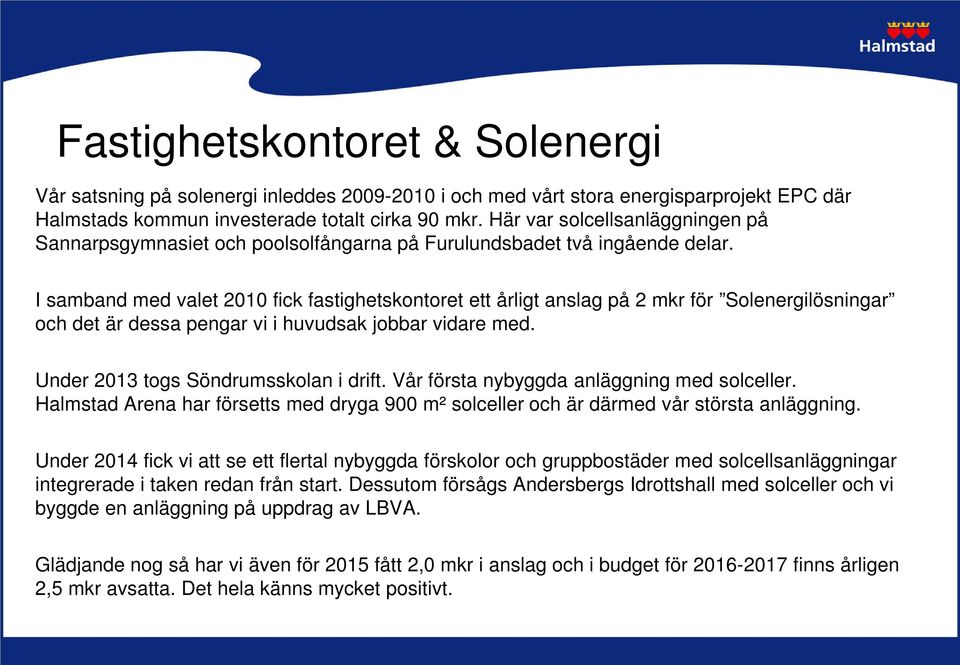 Halmstad

Fastighetskontoret & Solenergi

Vår satsning på solenergi inleddes 2009-2010 i och med vårt stora energisparprojekt EPC där Halmstads kommun investerade totalt cirka 90 mkr. Här var solcellsanläggningen på Sannarpsgymnasiet och poolsolfångarna på Furulundsbadet två ingående delar.

I samband med valet 2010 fick fastighetskontoret ett årligt anslag på 2 mkr för ”Solenergilösningar” och det är dessa pengar vi i huvudsak jobbar vidare med.

Under 2013 togs Söndrumsskolan i drift. Vår första nybyggda anläggning med solceller. Halmstad Arena har försetts med dryga 900 m² solceller och är därmed vår största anläggning.

Under 2014 fick vi att se ett flertal nybyggda förskolor och gruppbostäder med solcellsanläggningar integrerade i taken redan från start. Dessutom försågs Andersbergs Idrottshall med solceller och vi byggde en anläggning på uppdrag av LBVA.

Glädjande nog så har vi även för 2015 fått 2,0 mkr i anslag och i budget för 2016-2017 finns årligen 2,5 mkr avsatta. Det hela känns mycket positivt.